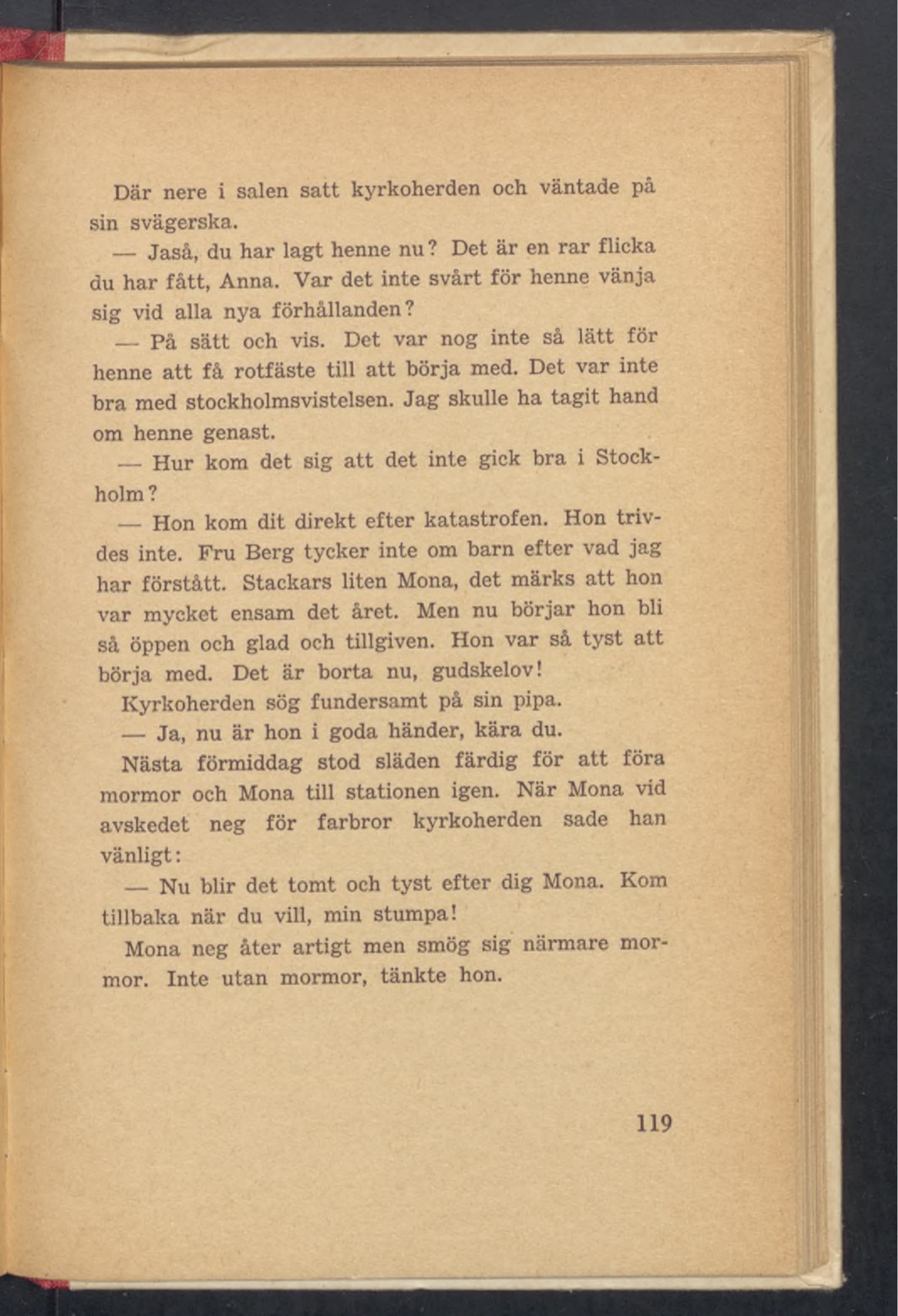 Där nere i salen satt kyrkoherden och väntade på sin svägerska.

— Jaså, du har lagt henne nu? Det är en rar flicka du har fått, Anna. Var det inte svårt för henne vänja sig vid alla nya förhållanden?

— På sätt och vis. Det var nog inte så lätt för henne att få rotfäste till att börja med. Det var inte bra med stockholmsvistelsen. Jag skulle ha tagit hand om henne genast.

— Hur kom det sig att det inte gick bra i Stockholm?

— Hon kom dit direkt efter katastrofen. Hon trivdes inte. Fru Berg tycker inte om barn efter vad jag har förstått. Stackars liten Mona, det märks att hon var mycket ensam det året. Men nu börjar hon bli så öppen och glad och tillgiven. Hon var så tyst att börja med. Det är borta nu, gudskelov!

Kyrkoherden sög fundersamt på sin pipa.

— Ja, nu är hon i goda händer, kära du.

Nästa förmiddag stod släden färdig för att föra mormor och Mona till stationen igen. När Mona vid avskedet neg för farbror kyrkoherden sade han vänligt:

— Nu blir det tomt och tyst efter dig Mona. Kom tillbaka när du vill, min stumpa!

Mona neg åter artigt men smög sig närmare mormor. Inte utan mormor, tänkte hon.

119